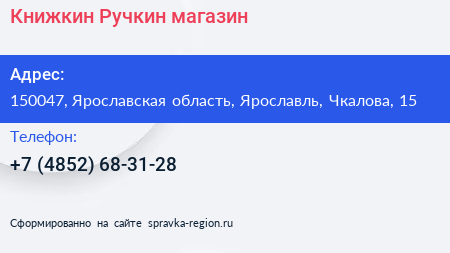 Книжкин Ручкин магазин

Адрес:
150047, Ярославская область, Ярославль, Чкалова, 15

Телефон:
+7 (4852) 68-31-28

Сформированно на сайте spravka-region.ru